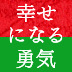 幸せ
になる
勇気